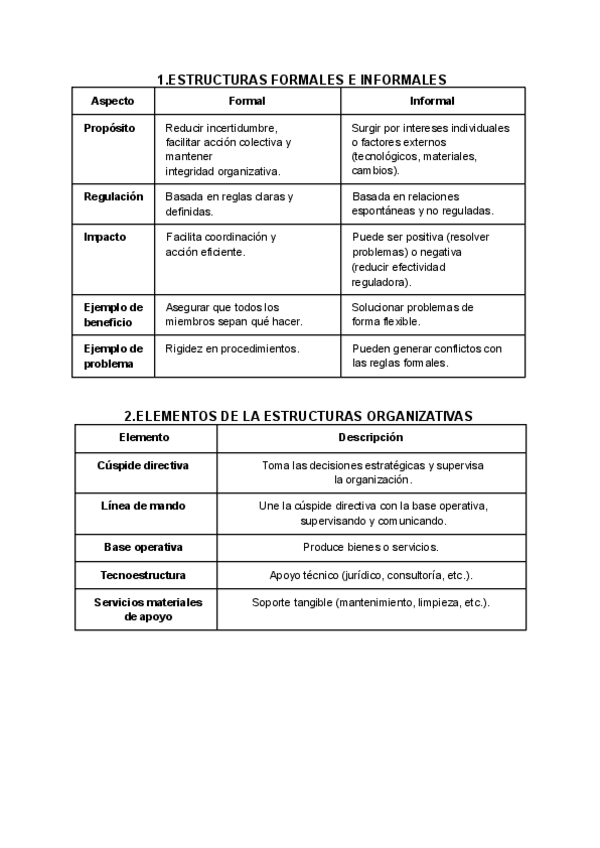 1.ESTRUCTURAS FORMALES E INFORMALES

| Aspecto | Formal | Informal |
|---|---|---|
| Propósito | Reducir incertidumbre, facilitar acción colectiva y mantener integridad organizativa. | Surgir por intereses individuales o factores externos (tecnológicos, materiales, cambios). |
| Regulación | Basada en reglas claras y definidas. | Basada en relaciones espontáneas y no reguladas. |
| Impacto | Facilita coordinación y acción eficiente. | Puede ser positiva (resolver problemas) o negativa (reducir efectividad reguladora). |
| Ejemplo de beneficio | Asegurar que todos los miembros sepan qué hacer. | Solucionar problemas de forma flexible. |
| Ejemplo de problema | Rigidez en procedimientos. | Pueden generar conflictos con las reglas formales. |

2.ELEMENTOS DE LA ESTRUCTURAS ORGANIZATIVAS

| Elemento | Descripción |
|---|---|
| Cúspide directiva | Toma las decisiones estratégicas y supervisa la organización. |
| Línea de mando | Une la cúspide directiva con la base operativa, supervisando y comunicando. |
| Base operativa | Produce bienes o servicios. |
| Tecnoestructura | Apoyo técnico (jurídico, consultoría, etc.). |
| Servicios materiales de apoyo | Soporte tangible (mantenimiento, limpieza, etc.). |